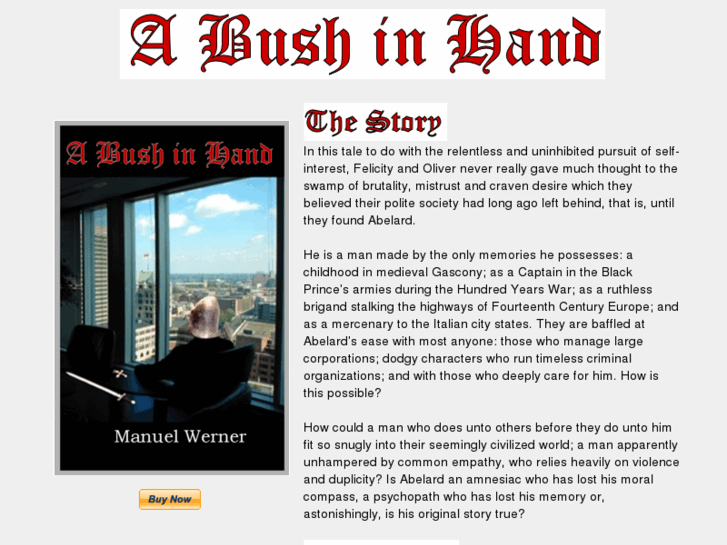 A Bush in Hand

A Bush in Hand

Manuel Werner

Buy Now

The Story

In this tale to do with the relentless and uninhibited pursuit of self-interest, Felicity and Oliver never really gave much thought to the swamp of brutality, mistrust and craven desire which they believed their polite society had long ago left behind, that is, until they found Abelard.

He is a man made by the only memories he possesses: a childhood in medieval Gascony; as a Captain in the Black Prince's armies during the Hundred Years War; as a ruthless brigand stalking the highways of Fourteenth Century Europe; and as a mercenary to the Italian city states. They are baffled at Abelard's ease with most anyone: those who manage large corporations; dodgy characters who run timeless criminal organizations; and with those who deeply care for him. How is this possible?

How could a man who does unto others before they do unto him fit so snugly into their seemingly civilized world; a man apparently unhampered by common empathy, who relies heavily on violence and duplicity? Is Abelard an amnesiac who has lost his moral compass, a psychopath who has lost his memory or, astonishingly, is his original story true?